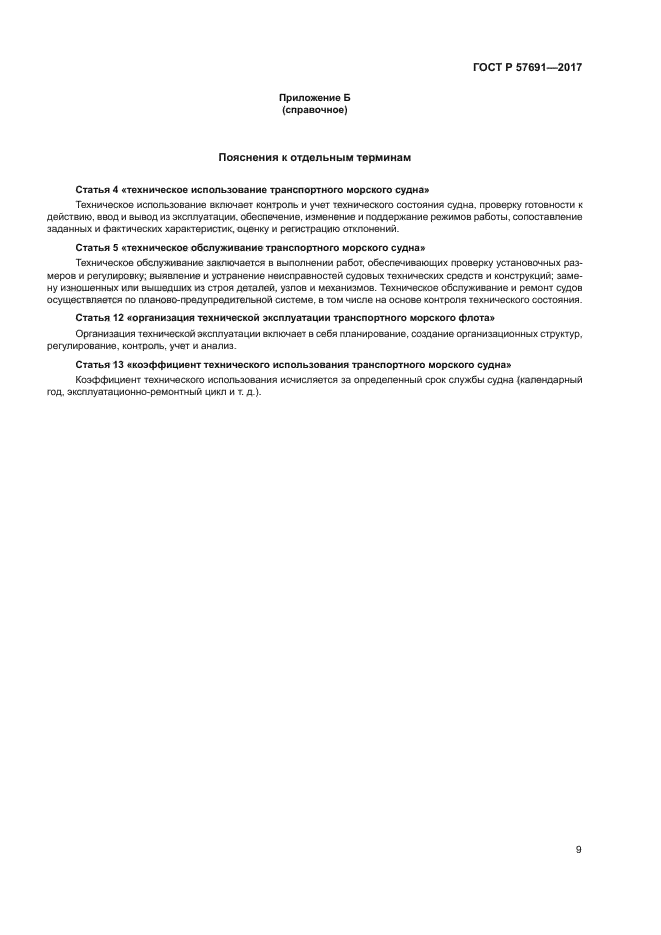 ГОСТ Р 57691—2017

Приложение Б
(справочное)

Пояснения к отдельным терминам

Статья 4 «техническое использование транспортного морского судна»

Техническое использование включает контроль и учет технического состояния судна, проверку готовности к действию, ввод и вывод из эксплуатации, обеспечение, изменение и поддержание режимов работы, сопоставление заданных и фактических характеристик, оценку и регистрацию отклонений.

Статья 5 «техническое обслуживание транспортного морского судна»

Техническое обслуживание заключается в выполнении работ, обеспечивающих проверку установочных размеров и регулировку; выявление и устранение неисправностей судовых технических средств и конструкций; замену изношенных или вышедших из строя деталей, узлов и механизмов. Техническое обслуживание и ремонт судов осуществляется по планово-предупредительной системе, в том числе на основе контроля технического состояния.

Статья 12 «организация технической эксплуатации транспортного морского флота»

Организация технической эксплуатации включает в себя планирование, создание организационных структур, регулирование, контроль, учет и анализ.

Статья 13 «коэффициент технического использования транспортного морского судна»

Коэффициент технического использования исчисляется за определенный срок службы судна (календарный год, эксплуатационно-ремонтный цикл и т. д.).

9